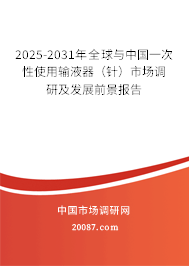 2025-2031年全球与中国一次性使用输液器（针）市场调研及发展前景报告

中国市场调研网

20087.com